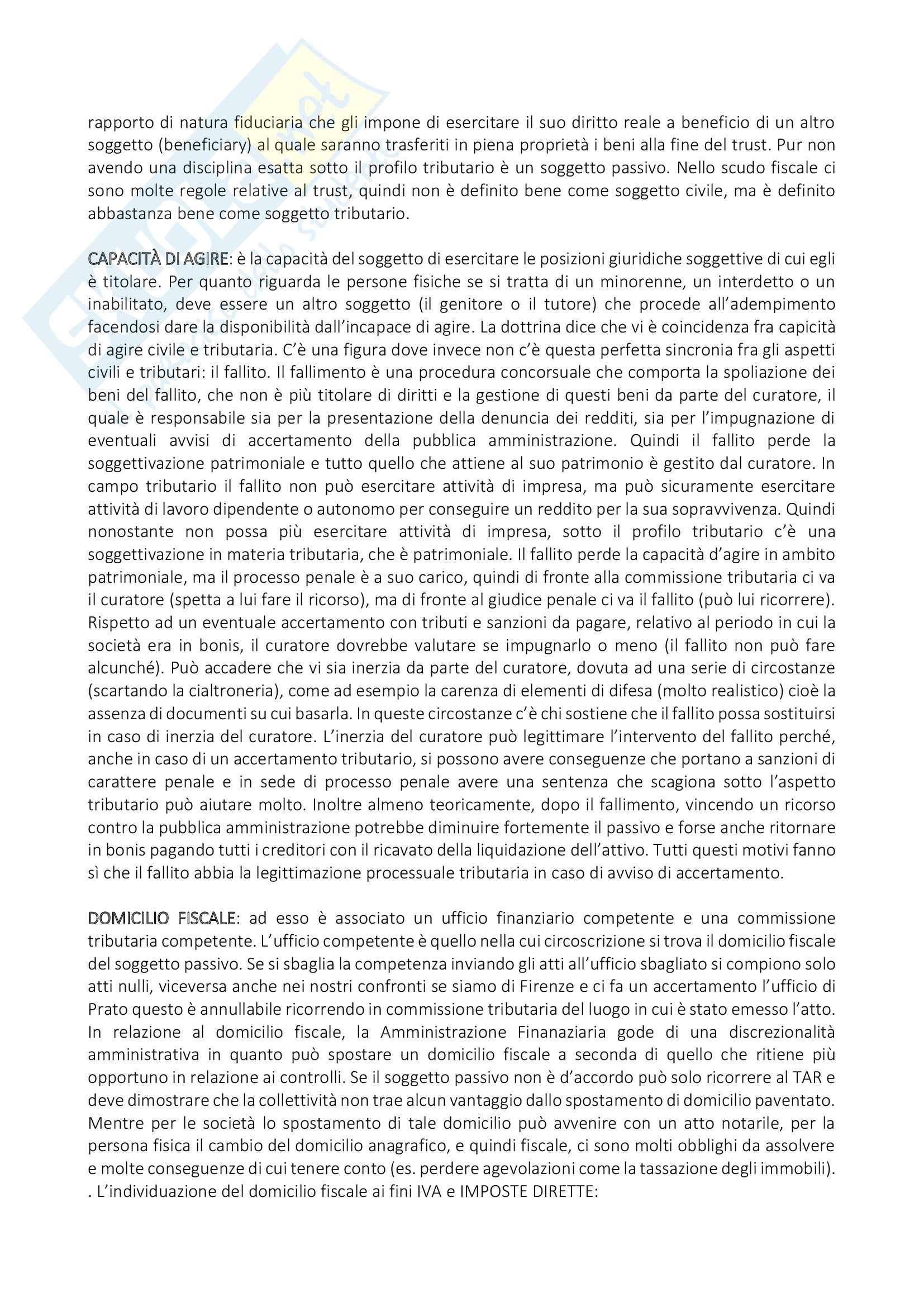 rapporto di natura fiduciaria che gli impone di esercitare il suo diritto reale a beneficio di un altro soggetto (beneficiary) al quale saranno trasferiti in piena proprietà i beni alla fine del trust. Pur non avendo una disciplina esatta sotto il profilo tributario è un soggetto passivo. Nello scudo fiscale ci sono molte regole relative al trust, quindi non è definito bene come soggetto civile, ma è definito abbastanza bene come soggetto tributario.

CAPACITÀ DI AGIRE: è la capacità del soggetto di esercitare le posizioni giuridiche soggettive di cui egli è titolare. Per quanto riguarda le persone fisiche se si tratta di un minorenne, un interdetto o un inabilitato, deve essere un altro soggetto (il genitore o il tutore) che procede all'adempimento facendosi dare la disponibilità dall'incapace di agire. La dottrina dice che vi è coincidenza fra capicità di agire civile e tributaria. C'è una figura dove invece non c'è questa perfetta sincronia fra gli aspetti civili e tributari: il fallito. Il fallimento è una procedura concorsuale che comporta la spoliazione dei beni del fallito, che non è più titolare di diritti e la gestione di questi beni da parte del curatore, il quale è responsabile sia per la presentazione della denuncia dei redditi, sia per l'impugnazione di eventuali avvisi di accertamento della pubblica amministrazione. Quindi il fallito perde la soggettivazione patrimoniale e tutto quello che attiene al suo patrimonio è gestito dal curatore. In campo tributario il fallito non può esercitare attività di impresa, ma può sicuramente esercitare attività di lavoro dipendente o autonomo per conseguire un reddito per la sua sopravvivenza. Quindi nonostante non possa più esercitare attività di impresa, sotto il profilo tributario c'è una soggettivazione in materia tributaria, che è patrimoniale. Il fallito perde la capacità d'agire in ambito patrimoniale, ma il processo penale è a suo carico, quindi di fronte alla commissione tributaria ci va il curatore (spetta a lui fare il ricorso), ma di fronte al giudice penale ci va il fallito (può lui ricorrere). Rispetto ad un eventuale accertamento con tributi e sanzioni da pagare, relativo al periodo in cui la società era in bonis, il curatore dovrebbe valutare se impugnarlo o meno (il fallito non può fare alcunché). Può accadere che vi sia inerzia da parte del curatore, dovuta ad una serie di circostanze (scartando la cialtroneria), come ad esempio la carenza di elementi di difesa (molto realistico) cioè la assenza di documenti su cui basarla. In queste circostanze c'è chi sostiene che il fallito possa sostituirsi in caso di inerzia del curatore. L'inerzia del curatore può legittimare l'intervento del fallito perché, anche in caso di un accertamento tributario, si possono avere conseguenze che portano a sanzioni di carattere penale e in sede di processo penale avere una sentenza che scagiona sotto l'aspetto tributario può aiutare molto. Inoltre almeno teoricamente, dopo il fallimento, vincendo un ricorso contro la pubblica amministrazione potrebbe diminuire fortemente il passivo e forse anche ritornare in bonis pagando tutti i creditori con il ricavato della liquidazione dell'attivo. Tutti questi motivi fanno sì che il fallito abbia la legittimazione processuale tributaria in caso di avviso di accertamento.

DOMICILIO FISCALE: ad esso è associato un ufficio finanziario competente e una commissione tributaria competente. L'ufficio competente è quello nella cui circoscrizione si trova il domicilio fiscale del soggetto passivo. Se si sbaglia la competenza inviando gli atti all'ufficio sbagliato si compiono solo atti nulli, viceversa anche nei nostri confronti se siamo di Firenze e ci fa un accertamento l'ufficio di Prato questo è annullabile ricorrendo in commissione tributaria del luogo in cui è stato emesso l'atto. In relazione al domicilio fiscale, la Amministrazione Finanaziaria gode di una discrezionalità amministrativa in quanto può spostare un domicilio fiscale a seconda di quello che ritiene più opportuno in relazione ai controlli. Se il soggetto passivo non è d'accordo può solo ricorrere al TAR e deve dimostrare che la collettività non trae alcun vantaggio dallo spostamento di domicilio paventato. Mentre per le società lo spostamento di tale domicilio può avvenire con un atto notarile, per la persona fisica il cambio del domicilio anagrafico, e quindi fiscale, ci sono molti obblighi da assolvere e molte conseguenze di cui tenere conto (es. perdere agevolazioni come la tassazione degli immobili). . L'individuazione del domicilio fiscale ai fini IVA e IMPOSTE DIRETTE: